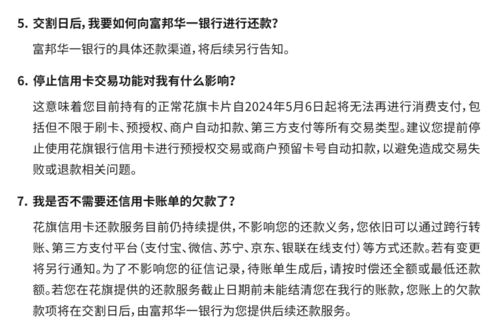 5. 交割日后，我要如何向富邦华一银行进行还款？

富邦华一银行的具体还款渠道，将后续另行告知。

6. 停止信用卡交易功能对我有什么影响？

这意味着您目前持有的正常花旗卡片自2024年5月6日起将无法再进行消费支付，包括但不限于刷卡、预授权、商户自动扣款、第三方支付等所有交易类型。建议您提前停止使用花旗银行信用卡进行预授权交易或商户预留卡号自动扣款，以避免造成交易失败或退款相关问题。

7. 我是否不需要还信用卡账单的欠款了？

花旗信用卡还款服务目前仍持续提供，不影响您的还款义务，您依旧可以通过跨行转账、第三方支付平台（支付宝、微信、苏宁、京东、银联在线支付）等方式还款。若有变更将另行通知。为了不影响您的征信记录，待账单生成后，请按时偿还全额或最低还款额。若您在花旗提供的还款服务截止日期前未能结清您在我行的账款，您账上的欠款款项将在交割日后，由富邦华一银行为您提供后续还款服务。